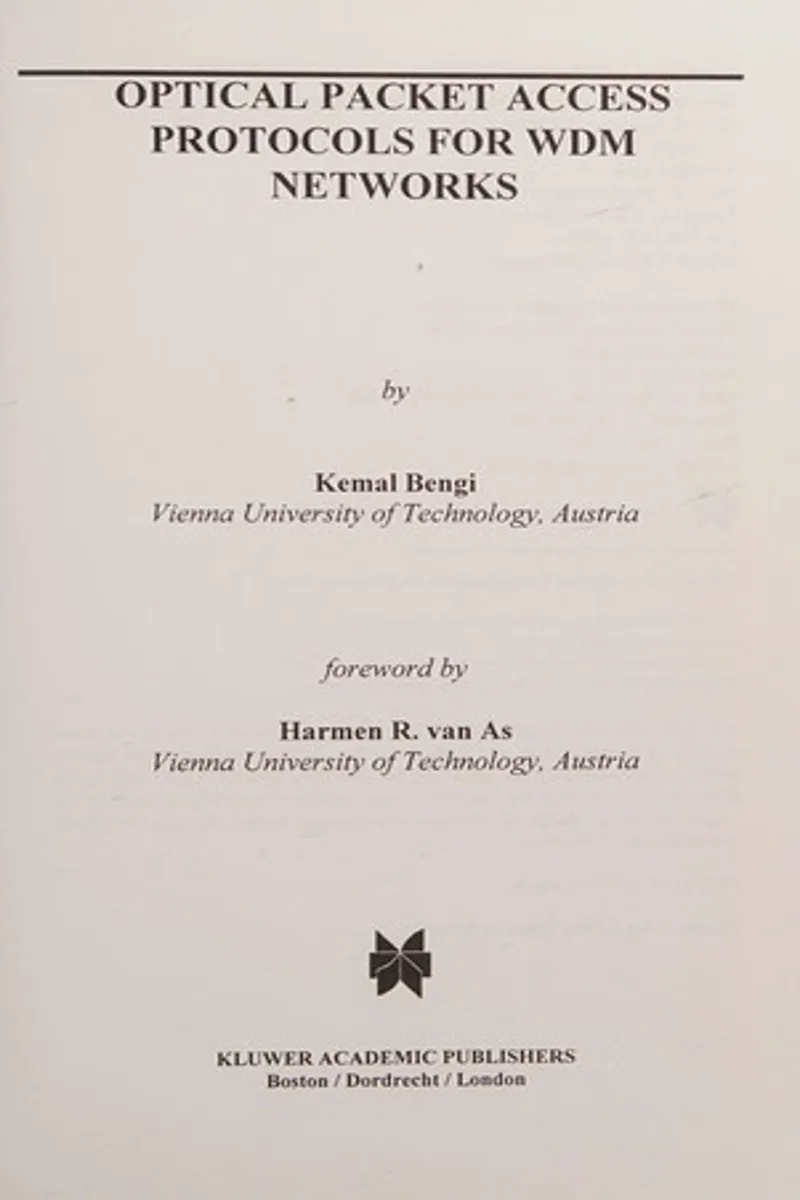 OPTICAL PACKET ACCESS PROTOCOLS FOR WDM NETWORKS

by

Kemal Bengi
Vienna University of Technology, Austria

foreword by

Harmen R. van As
Vienna University of Technology, Austria

KLUWER ACADEMIC PUBLISHERS
Boston / Dordrecht / London